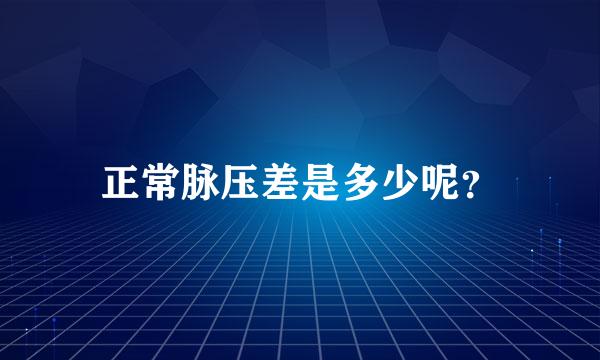 正常脉压差是多少呢?